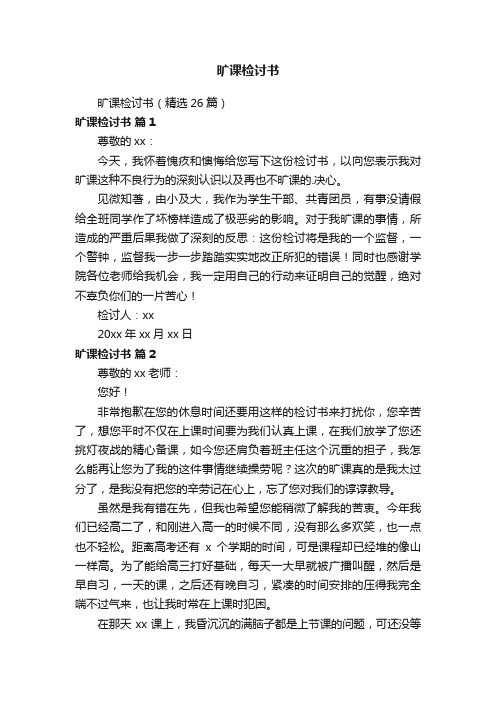 旷课检讨书

旷课检讨书（精选 26 篇）

旷课检讨书 篇 1

尊敬的 xx：

今天，我怀着愧疚和懊悔给您写下这份检讨书，以向您表示我对旷课这种不良行为的深刻认识以及再也不旷课的决心。

见微知著，由小及大，我作为学生干部、共青团员，有事没请假给全班同学作了坏榜样造成了极恶劣的影响。对于我旷课的事情，所造成的严重后果我做了深刻的反思：这份检讨将是我的一个监督，一个警钟，监督我一步一步踏踏实实地改正所犯的错误！同时也感谢学院各位老师给我机会，我一定用自己的行动来证明自己的觉醒，绝对不辜负你们的一片苦心！

检讨人：xx

20xx 年 xx 月 xx 日

旷课检讨书 篇 2

尊敬的 xx 老师：

您好！

非常抱歉在您的休息时间还要用这样的检讨书来打扰你，您辛苦了，想您平时不仅在上课时间要为我们认真上课，在我们放学了您还挑灯夜战的精心备课，如今您还肩负着班主任这个沉重的担子，我怎么能再让您为了我的这件事情继续操劳呢？这次的旷课真的是我太过分了，是我没有把您的辛劳记在心上，忘了您对我们的谆谆教导。

虽然是我有错在先，但我也希望您能稍微了解我的苦衷。今年我们已经高二了，和刚进入高一的时候不同，没有那么多欢笑，也一点也不轻松。距离高考还有 x 个学期的时间，可是课程却已经堆的像山一样高。为了能给高三打好基础，每天一大早就被广播叫醒，然后是早自习，一天的课，之后还有晚自习，紧凑的时间安排的压得我完全喘不过气来，也让我时常在上课时犯困。

在那天 xx 课上，我昏沉沉的满脑子都是上节课的问题，可还没等